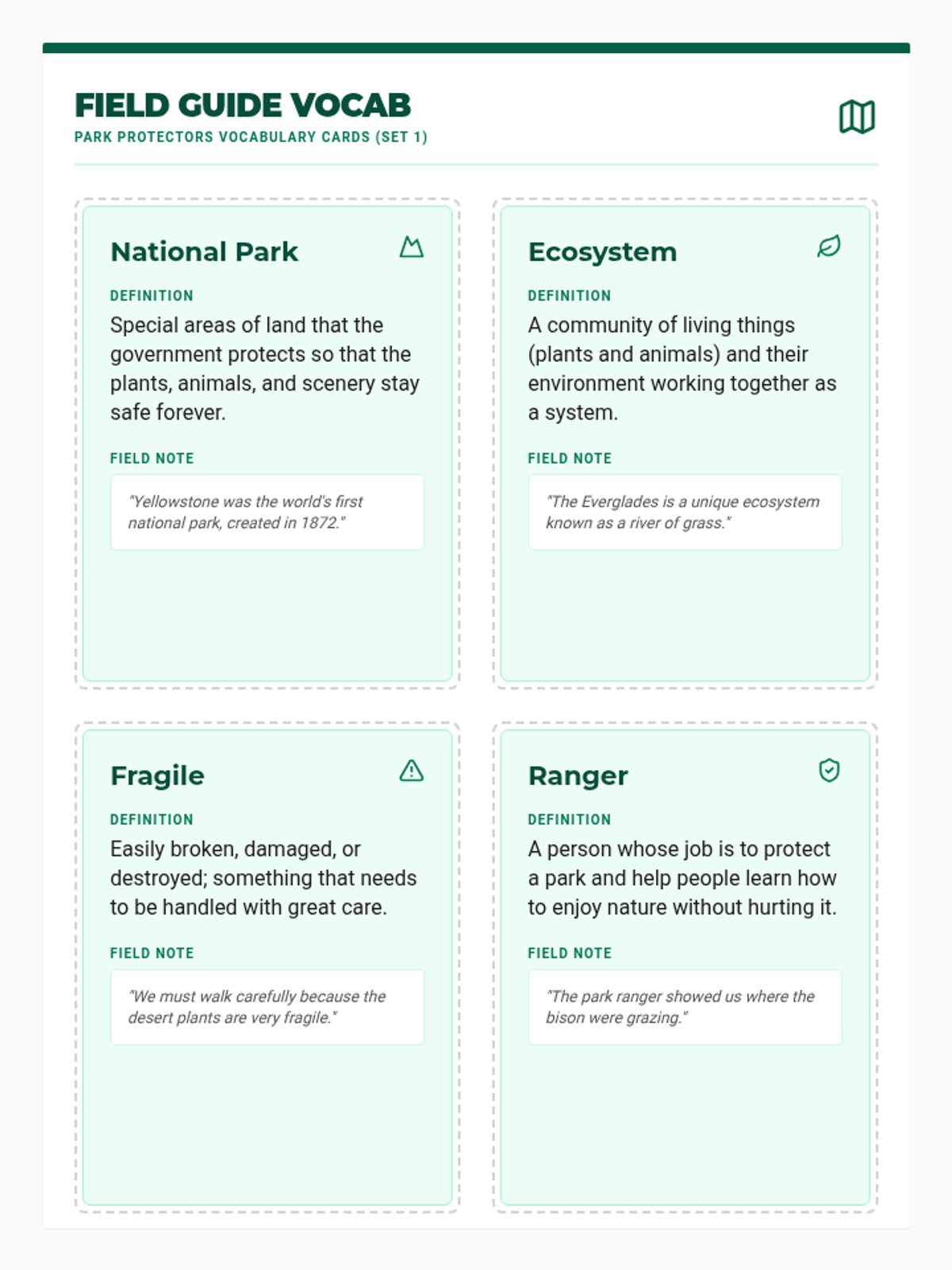 FIELD GUIDE VOCAB
PARK PROTECTORS VOCABULARY CARDS (SET 1)

National Park

DEFINITION

Special areas of land that the government protects so that the plants, animals, and scenery stay safe forever.

FIELD NOTE

"Yellowstone was the world's first national park, created in 1872."

Ecosystem

DEFINITION

A community of living things (plants and animals) and their environment working together as a system.

FIELD NOTE

"The Everglades is a unique ecosystem known as a river of grass."

Fragile

DEFINITION

Easily broken, damaged, or destroyed; something that needs to be handled with great care.

FIELD NOTE

"We must walk carefully because the desert plants are very fragile."

Ranger

DEFINITION

A person whose job is to protect a park and help people learn how to enjoy nature without hurting it.

FIELD NOTE

"The park ranger showed us where the bison were grazing."